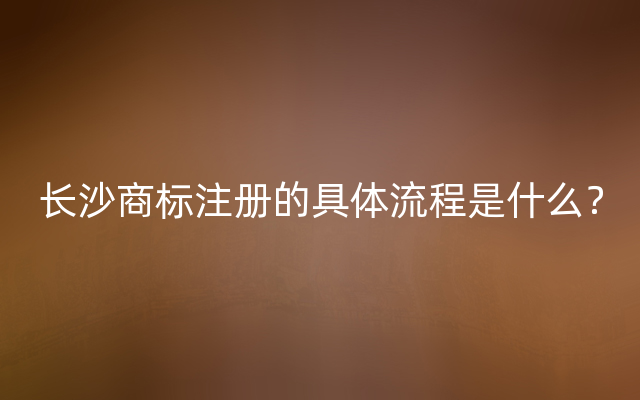 长沙商标注册的具体流程是什么？